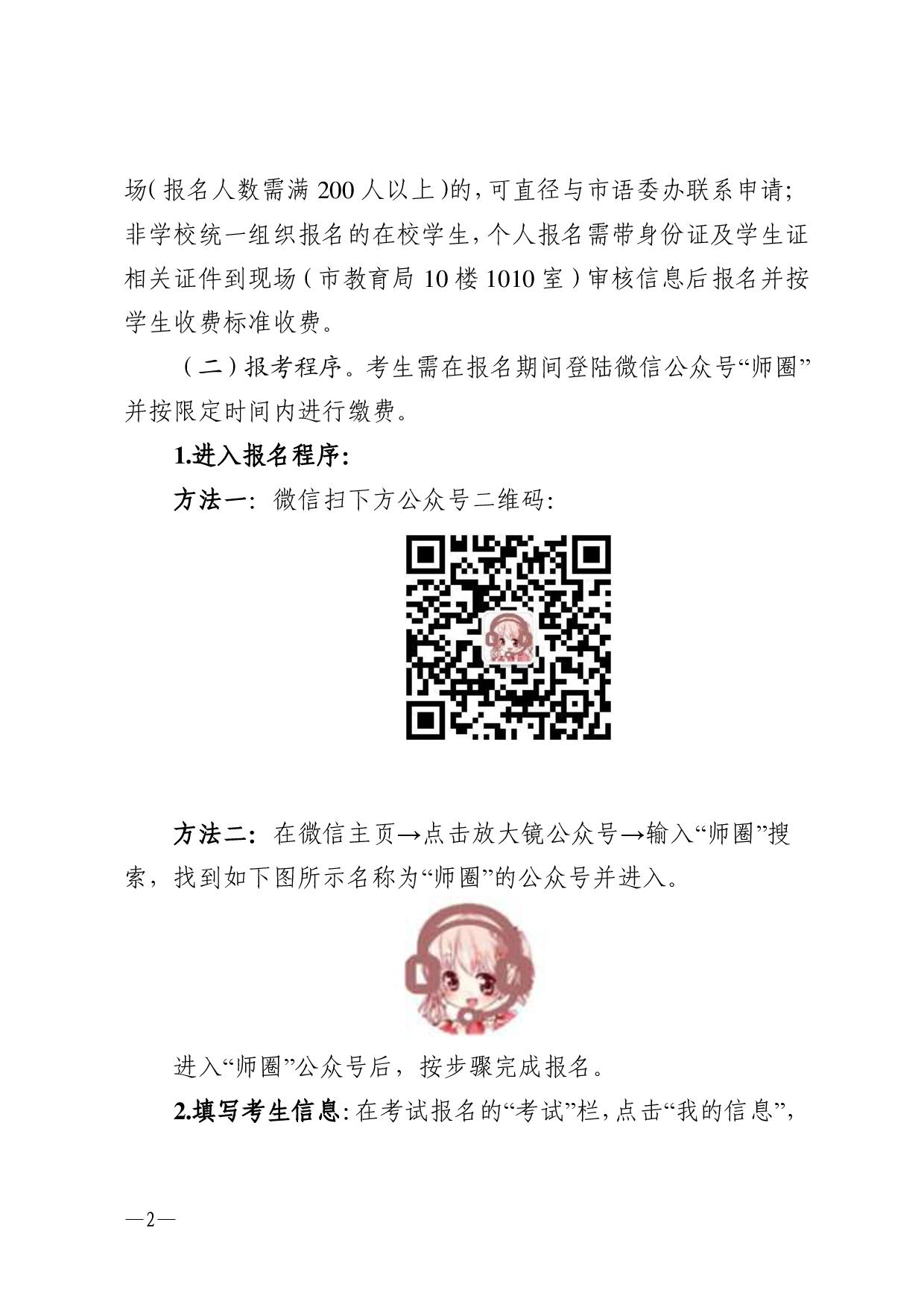 场(报名人数需满200人以上)的,可直径与市语委办联系申请;非学校统一组织报名的在校学生,个人报名需带身份证及学生证相关证件到现场(市教育局10楼1010室)审核信息后报名并按学生收费标准收费。

(二)报考程序。考生需在报名期间登陆微信公众号“师圈”并按限定时间内进行缴费。

1.进入报名程序:

方法一:微信扫下方公众号二维码:

方法二:在微信主页→点击放大镜公众号→输入“师圈”搜索,找到如下图所示名称为“师圈”的公众号并进入。

进入“师圈”公众号后,按步骤完成报名。

2.填写考生信息:在考试报名的“考试”栏,点击“我的信息”,

—2—